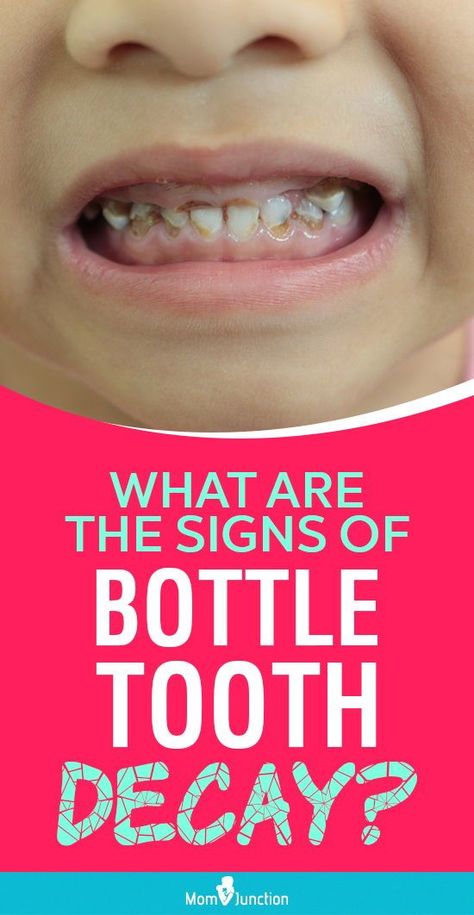 WHAT ARE THE SIGNS OF BOTTLE TOOTH DECAY?

MomJunction